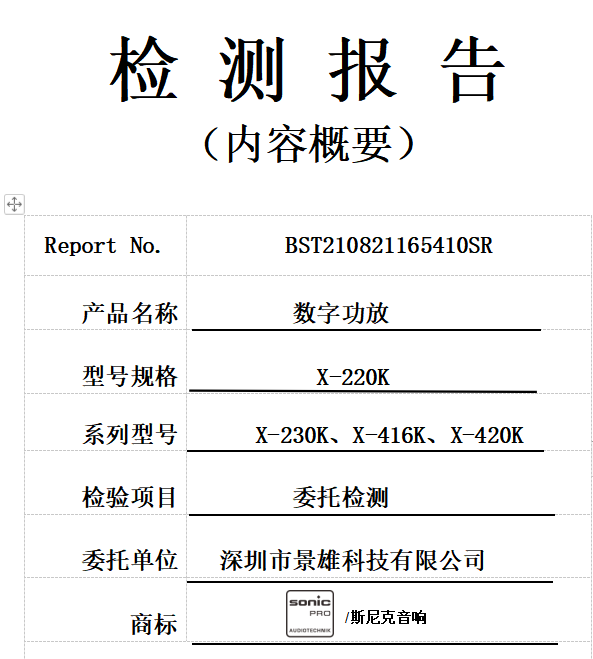 检 测 报 告

（内容概要）

| Report No. | BST210821165410SR |
|---|---|
| 产品名称 | 数字功放 |
| 型号规格 | X-220K |
| 系列型号 | X-230K、X-416K、X-420K |
| 检验项目 | 委托检测 |
| 委托单位 | 深圳市景雄科技有限公司 |
| 商标 | sonic PRO AUDIOTECHNIK /斯尼克音响 |